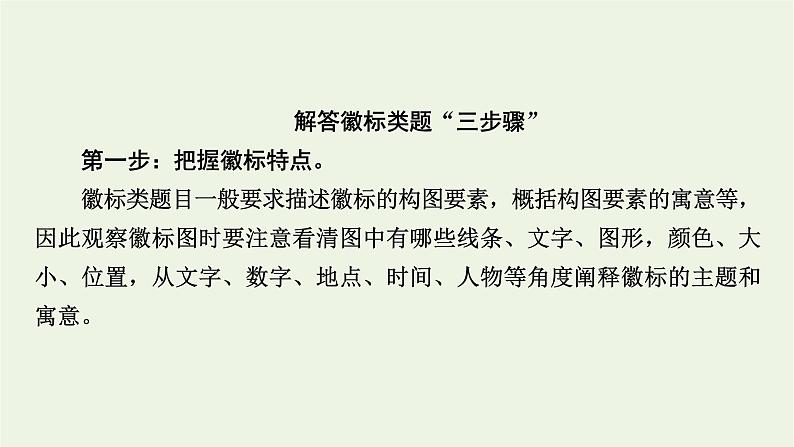 解答徽标类题“三步骤”

第一步：把握徽标特点。

徽标类题目一般要求描述徽标的构图要素，概括构图要素的寓意等，因此观察徽标图时要注意看清图中有哪些线条、文字、图形，颜色、大小、位置，从文字、数字、地点、时间、人物等角度阐释徽标的主题和寓意。